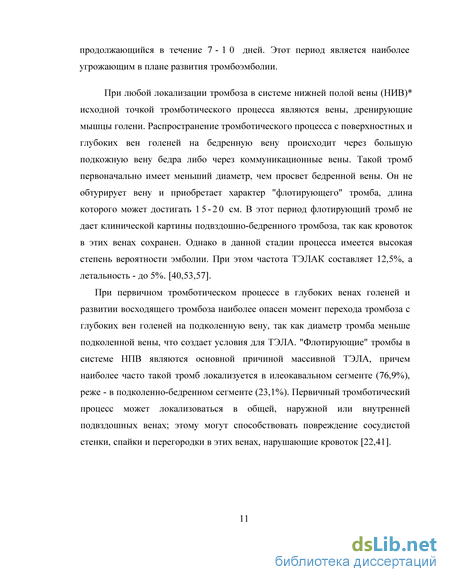 продолжающийся в течение 7-10 дней. Этот период является наиболее угрожающим в плане развития тромбоэмболии.

При любой локализации тромбоза в системе нижней полой вены (НИВ)* исходной точкой тромботического процесса являются вены, дренирующие мышцы голени. Распространение тромботического процесса с поверхностных и глубоких вен голеней на бедренную вену происходит через большую подкожную вену бедра либо через коммуникационные вены. Такой тромб первоначально имеет меньший диаметр, чем просвет бедренной вены. Он не обтурирует вену и приобретает характер "флотирующего" тромба, длина которого может достигать 15-20 см. В этот период флотирующий тромб не дает клинической картины подвздошно-бедренного тромбоза, так как кровоток в этих венах сохранен. Однако в данной стадии процесса имеется высокая степень вероятности эмболии. При этом частота ТЭЛАК составляет 12,5%, а летальность - до 5%. [40,53,57].

При первичном тромботическом процессе в глубоких венах голеней и развитии восходящего тромбоза наиболее опасен момент перехода тромбоза с глубоких вен голеней на подколенную вену, так как диаметр тромба меньше подколенной вены, что создает условия для ТЭЛА. "Флотирующие" тромбы в системе НПВ являются основной причиной массивной ТЭЛА, причем наиболее часто такой тромб локализуется в илеокавальном сегменте (76,9%), реже - в подколенно-бедренном сегменте (23,1%). Первичный тромботический процесс может локализоваться в общей, наружной или внутренней подвздошных венах; этому могут способствовать повреждение сосудистой стенки, спайки и перегородки в этих венах, нарушающие кровоток [22,41].

11

dsLib.net
библиотека диссертаций